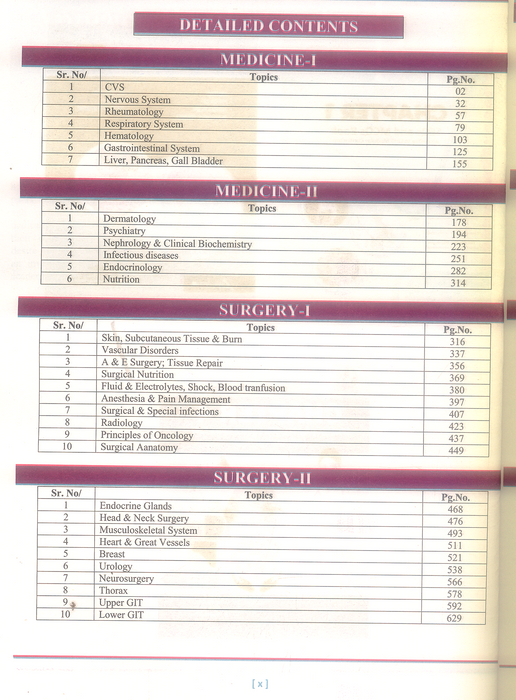 DETAILED CONTENTS

MEDICINE-I

| Sr. No/ | Topics | Pg.No. |
|---|---|---|
| 1 | CVS | 02 |
| 2 | Nervous System | 32 |
| 3 | Rheumatology | 57 |
| 4 | Respiratory System | 79 |
| 5 | Hematology | 103 |
| 6 | Gastrointestinal System | 125 |
| 7 | Liver, Pancreas, Gall Bladder | 155 |

MEDICINE-II

| Sr. No/ | Topics | Pg.No. |
|---|---|---|
| 1 | Dermatology | 178 |
| 2 | Psychiatry | 194 |
| 3 | Nephrology & Clinical Biochemistry | 223 |
| 4 | Infectious diseases | 251 |
| 5 | Endocrinology | 282 |
| 6 | Nutrition | 314 |

SURGERY-I

| Sr. No/ | Topics | Pg.No. |
|---|---|---|
| 1 | Skin, Subcutaneous Tissue & Burn | 316 |
| 2 | Vascular Disorders | 337 |
| 3 | A & E Surgery; Tissue Repair | 356 |
| 4 | Surgical Nutrition | 369 |
| 5 | Fluid & Electrolytes, Shock, Blood tranfusion | 380 |
| 6 | Anesthesia & Pain Management | 397 |
| 7 | Surgical & Special infections | 407 |
| 8 | Radiology | 423 |
| 9 | Principles of Oncology | 437 |
| 10 | Surgical Aanatomy | 449 |

SURGERY-II

| Sr. No/ | Topics | Pg.No. |
|---|---|---|
| 1 | Endocrine Glands | 468 |
| 2 | Head & Neck Surgery | 476 |
| 3 | Musculoskeletal System | 493 |
| 4 | Heart & Great Vessels | 511 |
| 5 | Breast | 521 |
| 6 | Urology | 538 |
| 7 | Neurosurgery | 566 |
| 8 | Thorax | 578 |
| 9 | Upper GIT | 592 |
| 10 | Lower GIT | 629 |

[ x ]